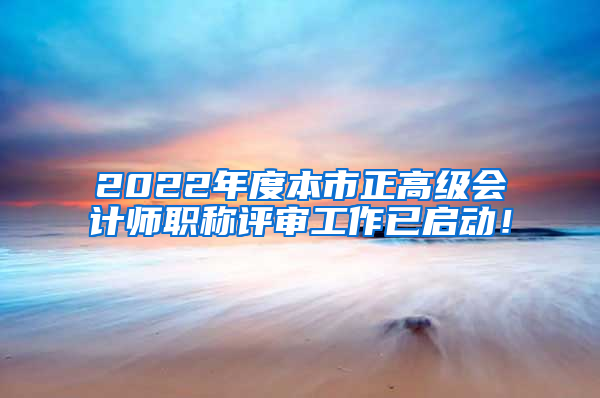 2022年度本市正高级会计师职称评审工作已启动！